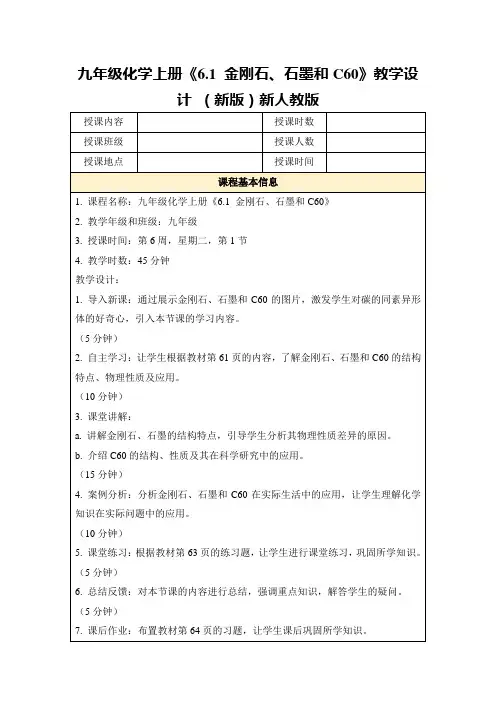 九年级化学上册《6.1 金刚石、石墨和 C60》教学设计 （新版）新人教版

| 授课内容 |  | 授课时数 |  |
|---|---|---|---|
| 授课班级 |  | 授课人数 |  |
| 授课地点 |  | 授课时间 |  |

课程基本信息

1. 课程名称：九年级化学上册《6.1 金刚石、石墨和 C60》

2. 教学年级和班级：九年级

3. 授课时间：第 6 周，星期二，第 1 节

4. 教学时数：45 分钟

教学设计：

1. 导入新课：通过展示金刚石、石墨和 C60 的图片，激发学生对碳的同素异形体的好奇心，引入本节课的学习内容。

（5 分钟）

2. 自主学习：让学生根据教材第 61 页的内容，了解金刚石、石墨和 C60 的结构特点、物理性质及应用。

（10 分钟）

3. 课堂讲解：

a. 讲解金刚石、石墨的结构特点，引导学生分析其物理性质差异的原因。

b. 介绍 C60 的结构、性质及其在科学研究中的应用。

（15 分钟）

4. 案例分析：分析金刚石、石墨和 C60 在实际生活中的应用，让学生理解化学知识在实际问题中的应用。

（10 分钟）

5. 课堂练习：根据教材第 63 页的练习题，让学生进行课堂练习，巩固所学知识。

（5 分钟）

6. 总结反馈：对本节课的内容进行总结，强调重点知识，解答学生的疑问。

（5 分钟）

7. 课后作业：布置教材第 64 页的习题，让学生课后巩固所学知识。